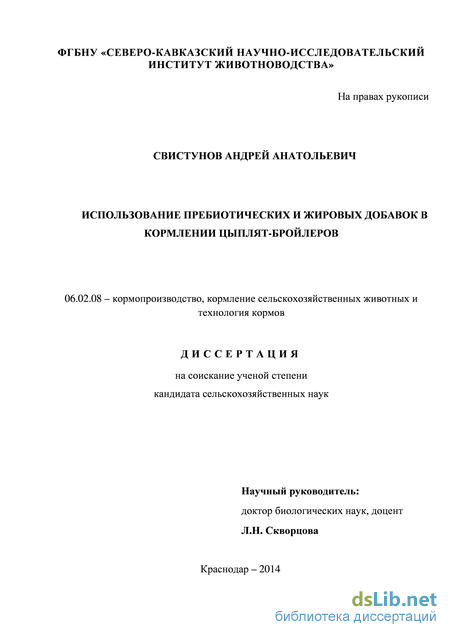 ФГБНУ «СЕВЕРО-КАВКАЗСКИЙ НАУЧНО-ИССЛЕДОВАТЕЛЬСКИЙ ИНСТИТУТ ЖИВОТНОВОДСТВА»

На правах рукописи

СВИСТУНОВ АНДРЕЙ АНАТОЛЬЕВИЧ

ИСПОЛЬЗОВАНИЕ ПРЕБИОТИЧЕСКИХ И ЖИРОВЫХ ДОБАВОК В КОРМЛЕНИИ ЦЫПЛЯТ-БРОЙЛЕРОВ

06.02.08 – кормопроизводство, кормление сельскохозяйственных животных и технология кормов

ДИССЕРТАЦИЯ

на соискание ученой степени

кандидата сельскохозяйственных наук

Научный руководитель:

доктор биологических наук, доцент

Л.Н. Скворцова

Краснодар – 2014

dsLib.net

библиотека диссертаций